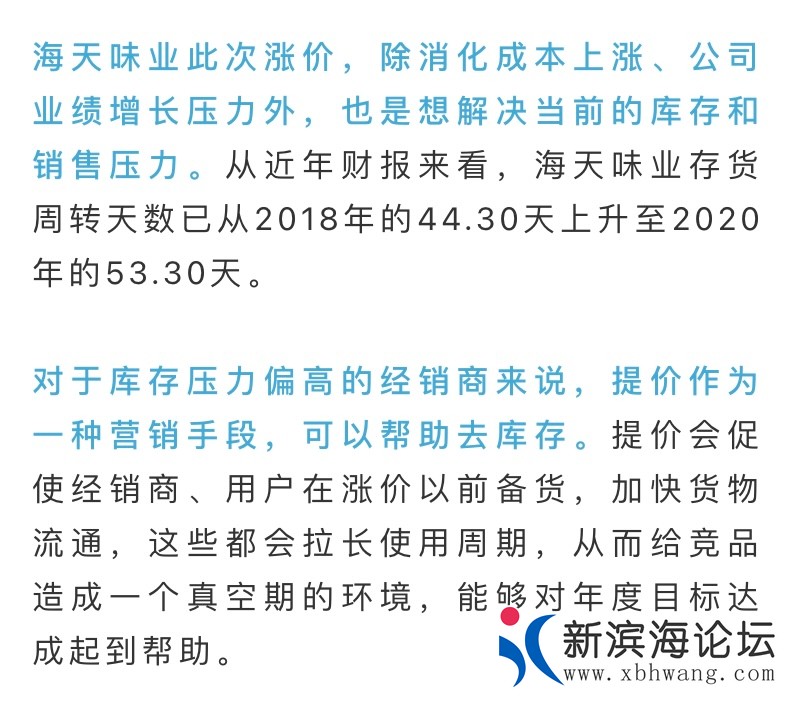 海天味业此次涨价，除消化成本上涨、公司业绩增长压力外，也是想解决当前的库存和销售压力。从近年财报来看，海天味业存货周转天数已从2018年的44.30天上升至2020年的53.30天。

对于库存压力偏高的经销商来说，提价作为一种营销手段，可以帮助去库存。提价会促使经销商、用户在涨价以前备货，加快货物流通，这些都会拉长使用周期，从而给竞品造成一个真空期的环境，能够对年度目标达成起到帮助。

新滨海论坛
www.xbhwang.com